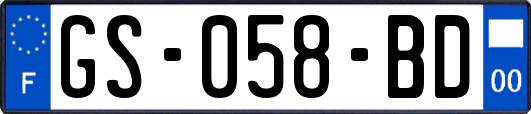 F
GS-058-BD
00